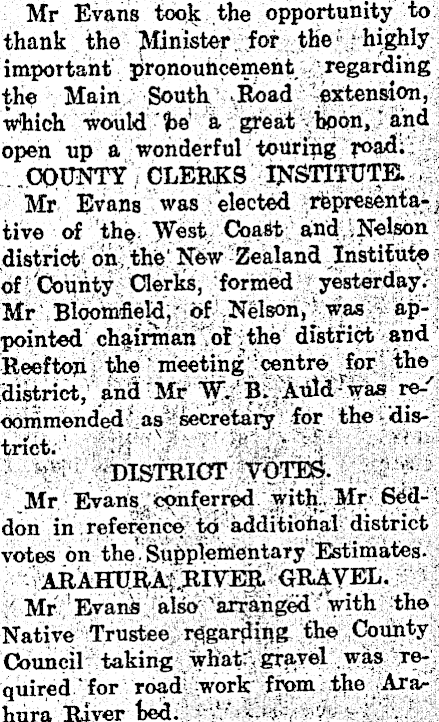 Mr Evans took the opportunity to thank the Minister for the highly important pronouncement regarding the Main South Road extension, which would be a great boon, and open up a wonderful touring road.

COUNTY CLERKS INSTITUTE.

Mr Evans was elected representative of the West Coast and Nelson district on the New Zealand Institute of County Clerks, formed yesterday. Mr Bloomfield, of Nelson, was appointed chairman of the district and Reefton the meeting centre for the district, and Mr W. B. Auld was recommended as secretary for the district.

DISTRICT VOTES.

Mr Evans conferred with Mr Seddon in reference to additional district votes on the Supplementary Estimates.

ARAHURA RIVER GRAVEL.

Mr Evans also arranged with the Native Trustee regarding the County Council taking what gravel was required for road work from the Arahura River bed.